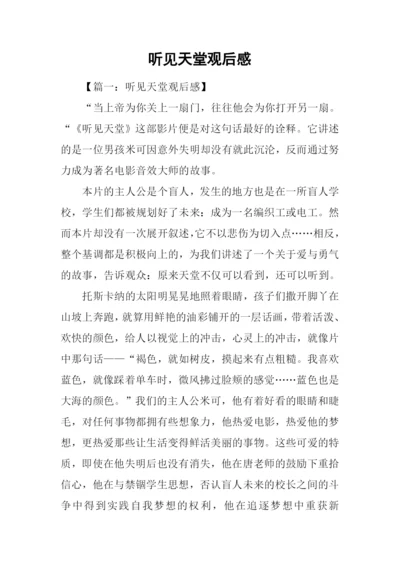 听见天堂观后感

【篇一：听见天堂观后感】

“当上帝为你关上一扇门，往往他会为你打开另一扇。“《听见天堂》这部影片便是对这句话最好的诠释。它讲述的是一位男孩米可因意外失明却没有就此沉沦，反而通过努力成为著名电影音效大师的故事。

本片的主人公是个盲人，发生的地方也是在一所盲人学校，学生们都被规划好了未来：成为一名编织工或电工。然而本片却没有一次展开叙述，它不以悲伤为切入点……相反，整个基调都是积极向上的，为我们讲述了一个关于爱与勇气的故事，告诉观众：原来天堂不仅可以看到，还可以听到。

托斯卡纳的太阳明晃晃地照着眼睛，孩子们撒开脚丫在山坡上奔跑，就算用鲜艳的油彩铺开的一层话画，带着活泼、欢快的颜色，给人以视觉上的冲击，心灵上的冲击，就像片中那句话——“褐色，就如树皮，摸起来有点粗糙。我喜欢蓝色，就像踩着单车时，微风拂过脸颊的感觉……蓝色也是大海的颜色。”我们的主人公米可，他有着好看的眼睛和睫毛，对任何事物都拥有些想象力，他热爱电影，热爱他的梦想，更热爱那些让生活变得鲜活美丽的事物。这些可爱的特质，即使在他失明后也没有消失，他在唐老师的鼓励下重拾信心，他在与禁锢学生思想，否认盲人未来的校长之间的斗争中得到实践自我梦想的权利，他在追逐梦想中重获新